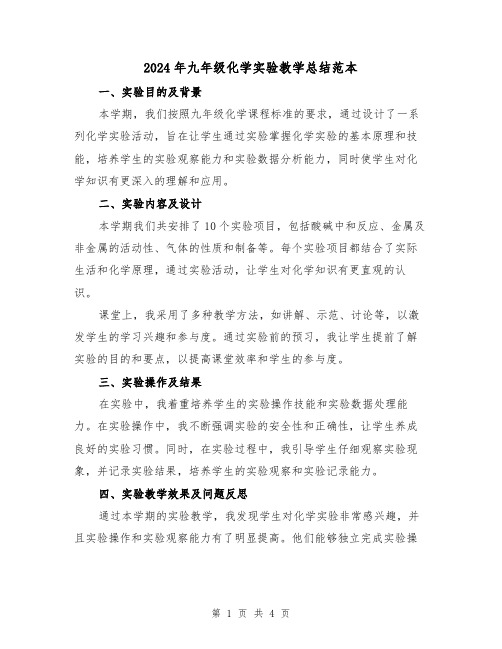 2024年九年级化学实验教学总结范本

一、实验目的及背景

本学期，我们按照九年级化学课程标准的要求，通过设计了一系列化学实验活动，旨在让学生通过实验掌握化学实验的基本原理和技能，培养学生的实验观察能力和实验数据分析能力，同时使学生对化学知识有更深入的理解和应用。

二、实验内容及设计

本学期我们共安排了10个实验项目，包括酸碱中和反应、金属及非金属的活动性、气体的性质和制备等。每个实验项目都结合了实际生活和化学原理，通过实验活动，让学生对化学知识有更直观的认识。

课堂上，我采用了多种教学方法，如讲解、示范、讨论等，以激发学生的学习兴趣和参与度。通过实验前的预习，我让学生提前了解实验的目的和要点，以提高课堂效率和学生的参与度。

三、实验操作及结果

在实验中，我着重培养学生的实验操作技能和实验数据处理能力。在实验操作中，我不断强调实验的安全性和正确性，让学生养成良好的实验习惯。同时，在实验过程中，我引导学生仔细观察实验现象，并记录实验结果，培养学生的实验观察和实验记录能力。

四、实验教学效果及问题反思

通过本学期的实验教学，我发现学生对化学实验非常感兴趣，并且实验操作和实验观察能力有了明显提高。他们能够独立完成实验操

第 1 页 共 4 页